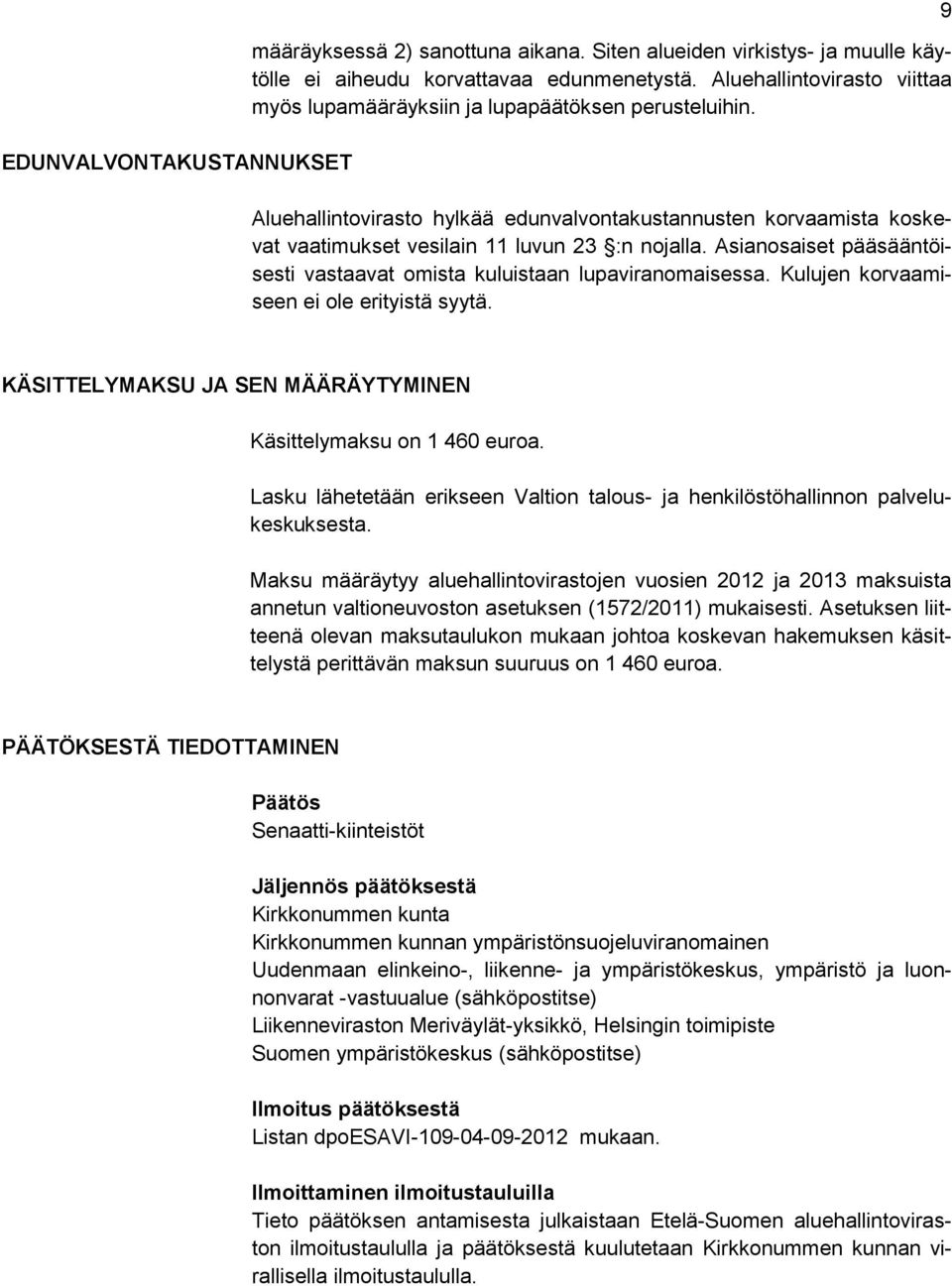 9

määräyksessä 2) sanottuna aikana. Siten alueiden virkistys- ja muulle käytölle ei aiheudu korvattavaa edunmenetystä. Aluehallintovirasto viittaa myös lupamääräyksiin ja lupapäätöksen perusteluihin.

EDUNVALVONTAKUSTANNUKSET

Aluehallintovirasto hylkää edunvalvontakustannusten korvaamista koskevat vaatimukset vesilain 11 luvun 23 §:n nojalla. Asianosaiset pääsääntöisesti vastaavat omista kuluistaan lupaviranomaisessa. Kulujen korvaamiseen ei ole erityistä syytä.

KÄSITTELYMAKSU JA SEN MÄÄRÄYTYMINEN

Käsittelymaksu on 1 460 euroa.

Lasku lähetetään erikseen Valtion talous- ja henkilöstöhallinnon palvelukeskuksesta.

Maksu määräytyy aluehallintovirastojen vuosien 2012 ja 2013 maksuista annetun valtioneuvoston asetuksen (1572/2011) mukaisesti. Asetuksen liitteenä olevan maksutaulukon mukaan johtoa koskevan hakemuksen käsittelystä perittävän maksun suuruus on 1 460 euroa.

PÄÄTÖKSESTÄ TIEDOTTAMINEN

Päätös
Senaatti-kiinteistöt

Jäljennös päätöksestä
Kirkkonummen kunta
Kirkkonummen kunnan ympäristönsuojeluviranomainen
Uudenmaan elinkeino-, liikenne- ja ympäristökeskus, ympäristö ja luonnonvarat -vastuualue (sähköpostitse)
Liikenneviraston Meriväylät-yksikkö, Helsingin toimipiste
Suomen ympäristökeskus (sähköpostitse)

Ilmoitus päätöksestä
Listan dpoESAVI-109-04-09-2012 mukaan.

Ilmoittaminen ilmoitustauluilla
Tieto päätöksen antamisesta julkaistaan Etelä-Suomen aluehallintoviraston ilmoitustaululla ja päätöksestä kuulutetaan Kirkkonummen kunnan virallisella ilmoitustaululla.